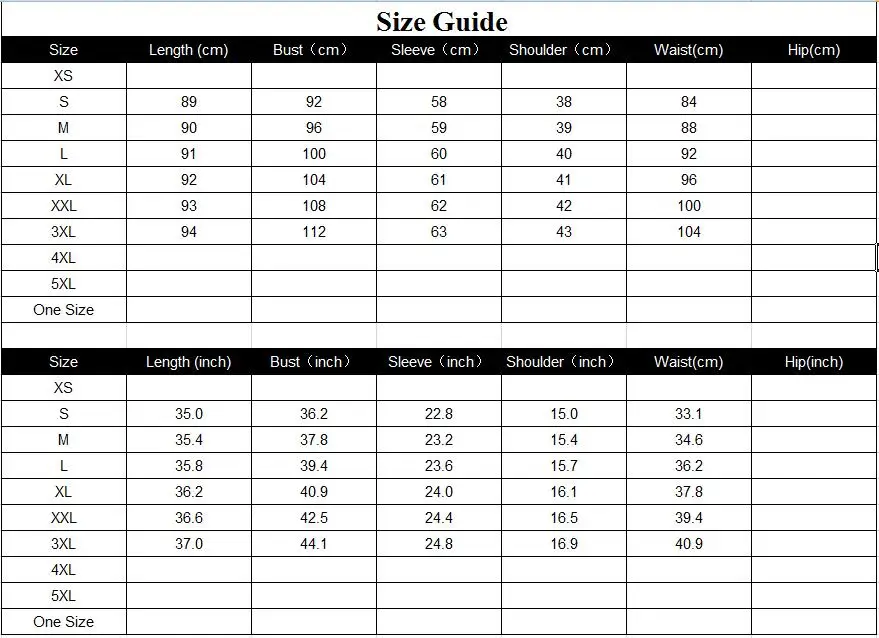 Size Guide

| Size | Length (cm) | Bust（cm） | Sleeve（cm） | Shoulder（cm） | Waist(cm) | Hip(cm) |
|---|---|---|---|---|---|---|
| XS | | | | | | |
| S | 89 | 92 | 58 | 38 | 84 | |
| M | 90 | 96 | 59 | 39 | 88 | |
| L | 91 | 100 | 60 | 40 | 92 | |
| XL | 92 | 104 | 61 | 41 | 96 | |
| XXL | 93 | 108 | 62 | 42 | 100 | |
| 3XL | 94 | 112 | 63 | 43 | 104 | |
| 4XL | | | | | | |
| 5XL | | | | | | |
| One Size | | | | | | |

| Size | Length (inch) | Bust（inch） | Sleeve（inch） | Shoulder（inch） | Waist(cm) | Hip(inch) |
|---|---|---|---|---|---|---|
| XS | | | | | | |
| S | 35.0 | 36.2 | 22.8 | 15.0 | 33.1 | |
| M | 35.4 | 37.8 | 23.2 | 15.4 | 34.6 | |
| L | 35.8 | 39.4 | 23.6 | 15.7 | 36.2 | |
| XL | 36.2 | 40.9 | 24.0 | 16.1 | 37.8 | |
| XXL | 36.6 | 42.5 | 24.4 | 16.5 | 39.4 | |
| 3XL | 37.0 | 44.1 | 24.8 | 16.9 | 40.9 | |
| 4XL | | | | | | |
| 5XL | | | | | | |
| One Size | | | | | | |